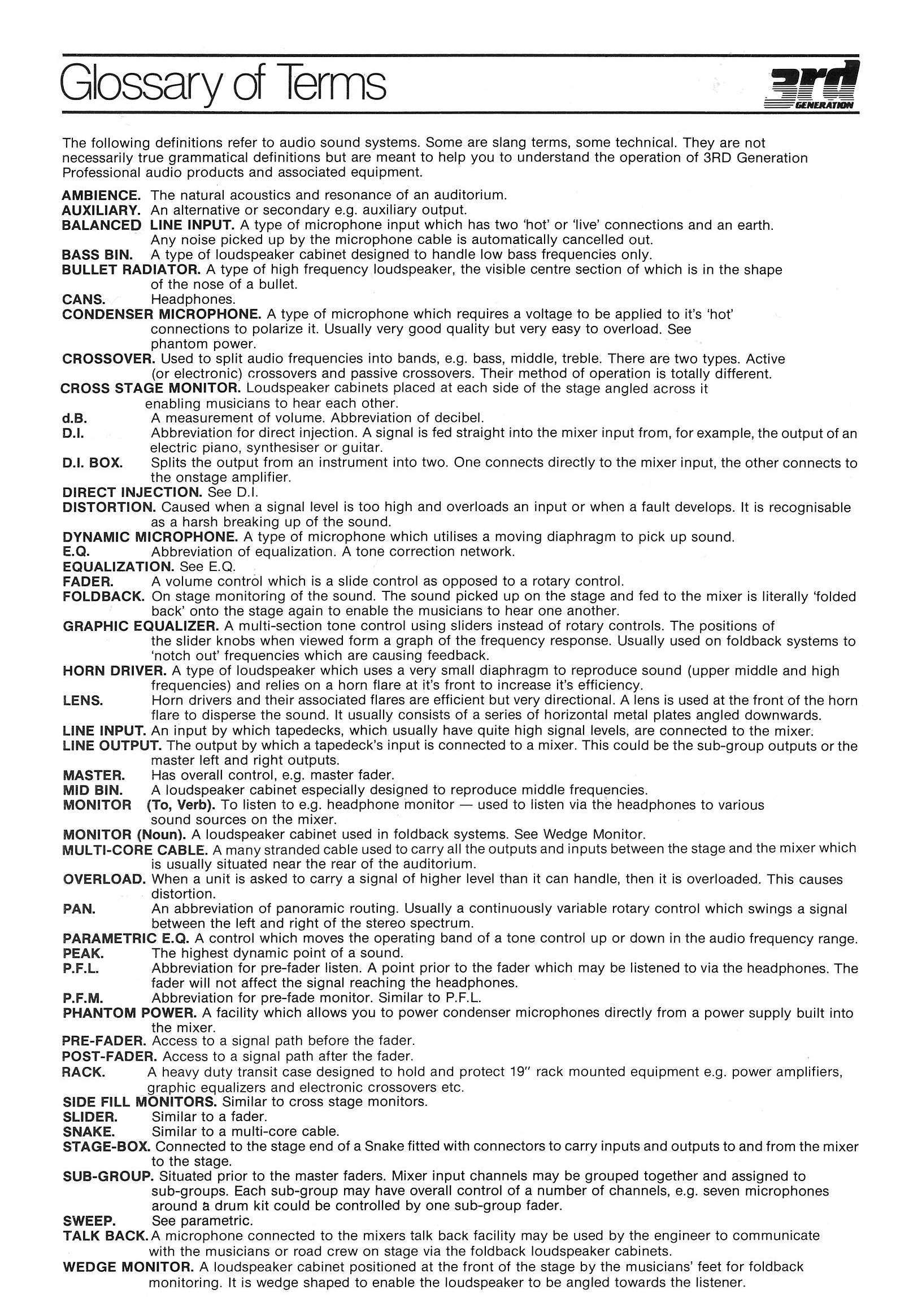 Glossary of Terms

3rd GENERATION

The following definitions refer to audio sound systems. Some are slang terms, some technical. They are not necessarily true grammatical definitions but are meant to help you to understand the operation of 3RD Generation Professional audio products and associated equipment.

AMBIENCE. The natural acoustics and resonance of an auditorium.
AUXILIARY. An alternative or secondary e.g. auxiliary output.
BALANCED LINE INPUT. A type of microphone input which has two 'hot' or 'live' connections and an earth. Any noise picked up by the microphone cable is automatically cancelled out.
BASS BIN. A type of loudspeaker cabinet designed to handle low bass frequencies only.
BULLET RADIATOR. A type of high frequency loudspeaker, the visible centre section of which is in the shape of the nose of a bullet.
CANS. Headphones.
CONDENSER MICROPHONE. A type of microphone which requires a voltage to be applied to it's 'hot' connections to polarize it. Usually very good quality but very easy to overload. See phantom power.
CROSSOVER. Used to split audio frequencies into bands, e.g. bass, middle, treble. There are two types. Active (or electronic) crossovers and passive crossovers. Their method of operation is totally different.
CROSS STAGE MONITOR. Loudspeaker cabinets placed at each side of the stage angled across it enabling musicians to hear each other.
d.B. A measurement of volume. Abbreviation of decibel.
D.I. Abbreviation for direct injection. A signal is fed straight into the mixer input from, for example, the output of an electric piano, synthesiser or guitar.
D.I. BOX. Splits the output from an instrument into two. One connects directly to the mixer input, the other connects to the onstage amplifier.
DIRECT INJECTION. See D.I.
DISTORTION. Caused when a signal level is too high and overloads an input or when a fault develops. It is recognisable as a harsh breaking up of the sound.
DYNAMIC MICROPHONE. A type of microphone which utilises a moving diaphragm to pick up sound.
E.Q. Abbreviation of equalization. A tone correction network.
EQUALIZATION. See E.Q.
FADER. A volume control which is a slide control as opposed to a rotary control.
FOLDBACK. On stage monitoring of the sound. The sound picked up on the stage and fed to the mixer is literally 'folded back' onto the stage again to enable the musicians to hear one another.
GRAPHIC EQUALIZER. A multi-section tone control using sliders instead of rotary controls. The positions of the slider knobs when viewed form a graph of the frequency response. Usually used on foldback systems to 'notch out' frequencies which are causing feedback.
HORN DRIVER. A type of loudspeaker which uses a very small diaphragm to reproduce sound (upper middle and high frequencies) and relies on a horn flare at it's front to increase it's efficiency.
LENS. Horn drivers and their associated flares are efficient but very directional. A lens is used at the front of the horn flare to disperse the sound. It usually consists of a series of horizontal metal plates angled downwards.
LINE INPUT. An input by which tapedecks, which usually have quite high signal levels, are connected to the mixer.
LINE OUTPUT. The output by which a tapedeck's input is connected to a mixer. This could be the sub-group outputs or the master left and right outputs.
MASTER. Has overall control, e.g. master fader.
MID BIN. A loudspeaker cabinet especially designed to reproduce middle frequencies.
MONITOR (To, Verb). To listen to e.g. headphone monitor — used to listen via the headphones to various sound sources on the mixer.
MONITOR (Noun). A loudspeaker cabinet used in foldback systems. See Wedge Monitor.
MULTI-CORE CABLE. A many stranded cable used to carry all the outputs and inputs between the stage and the mixer which is usually situated near the rear of the auditorium.
OVERLOAD. When a unit is asked to carry a signal of higher level than it can handle, then it is overloaded. This causes distortion.
PAN. An abbreviation of panoramic routing. Usually a continuously variable rotary control which swings a signal between the left and right of the stereo spectrum.
PARAMETRIC E.Q. A control which moves the operating band of a tone control up or down in the audio frequency range.
PEAK. The highest dynamic point of a sound.
P.F.L. Abbreviation for pre-fader listen. A point prior to the fader which may be listened to via the headphones. The fader will not affect the signal reaching the headphones.
P.F.M. Abbreviation for pre-fade monitor. Similar to P.F.L.
PHANTOM POWER. A facility which allows you to power condenser microphones directly from a power supply built into the mixer.
PRE-FADER. Access to a signal path before the fader.
POST-FADER. Access to a signal path after the fader.
RACK. A heavy duty transit case designed to hold and protect 19" rack mounted equipment e.g. power amplifiers, graphic equalizers and electronic crossovers etc.
SIDE FILL MONITORS. Similar to cross stage monitors.
SLIDER. Similar to a fader.
SNAKE. Similar to a multi-core cable.
STAGE-BOX. Connected to the stage end of a Snake fitted with connectors to carry inputs and outputs to and from the mixer to the stage.
SUB-GROUP. Situated prior to the master faders. Mixer input channels may be grouped together and assigned to sub-groups. Each sub-group may have overall control of a number of channels, e.g. seven microphones around a drum kit could be controlled by one sub-group fader.
SWEEP. See parametric.
TALK BACK. A microphone connected to the mixers talk back facility may be used by the engineer to communicate with the musicians or road crew on stage via the foldback loudspeaker cabinets.
WEDGE MONITOR. A loudspeaker cabinet positioned at the front of the stage by the musicians' feet for foldback monitoring. It is wedge shaped to enable the loudspeaker to be angled towards the listener.